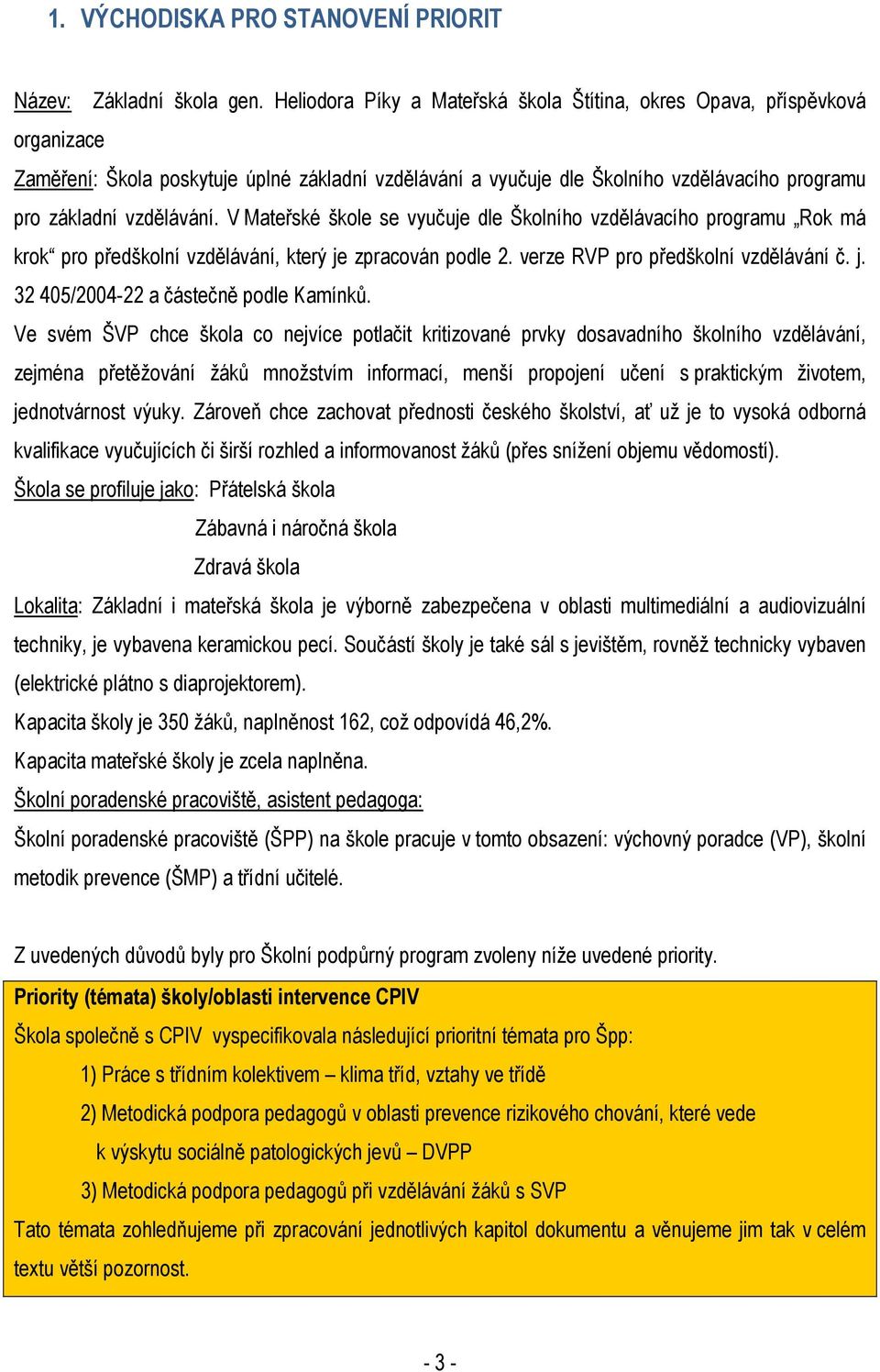 1. VÝCHODISKA PRO STANOVENÍ PRIORIT

Název: Základní škola gen. Heliodora Píky a Mateřská škola Štítina, okres Opava, příspěvková organizace

Zaměření: Škola poskytuje úplné základní vzdělávání a vyučuje dle Školního vzdělávacího programu pro základní vzdělávání. V Mateřské škole se vyučuje dle Školního vzdělávacího programu „Rok má krok“ pro předškolní vzdělávání, který je zpracován podle 2. verze RVP pro předškolní vzdělávání č. j. 32 405/2004-22 a částečně podle Kamínků.

Ve svém ŠVP chce škola co nejvíce potlačit kritizované prvky dosavadního školního vzdělávání, zejména přetěžování žáků množstvím informací, menší propojení učení s praktickým životem, jednotvárnost výuky. Zároveň chce zachovat přednosti českého školství, ať už je to vysoká odborná kvalifikace vyučujících či širší rozhled a informovanost žáků (přes snížení objemu vědomostí).

Škola se profiluje jako: Přátelská škola
Zábavná i náročná škola
Zdravá škola

Lokalita: Základní i mateřská škola je výborně zabezpečena v oblasti multimediální a audiovizuální techniky, je vybavena keramickou pecí. Součástí školy je také sál s jevištěm, rovněž technicky vybaven (elektrické plátno s diaprojektorem).

Kapacita školy je 350 žáků, naplněnost 162, což odpovídá 46,2%.

Kapacita mateřské školy je zcela naplněna.

Školní poradenské pracoviště, asistent pedagoga:

Školní poradenské pracoviště (ŠPP) na škole pracuje v tomto obsazení: výchovný poradce (VP), školní metodik prevence (ŠMP) a třídní učitelé.

Z uvedených důvodů byly pro Školní podpůrný program zvoleny níže uvedené priority.

Priority (témata) školy/oblasti intervence CPIV

Škola společně s CPIV vyspecifikovala následující prioritní témata pro Špp:

1) Práce s třídním kolektivem – klima tříd, vztahy ve třídě

2) Metodická podpora pedagogů v oblasti prevence rizikového chování, které vede k výskytu sociálně patologických jevů – DVPP

3) Metodická podpora pedagogů při vzdělávání žáků s SVP

Tato témata zohledňujeme při zpracování jednotlivých kapitol dokumentu a věnujeme jim tak v celém textu větší pozornost.

- 3 -